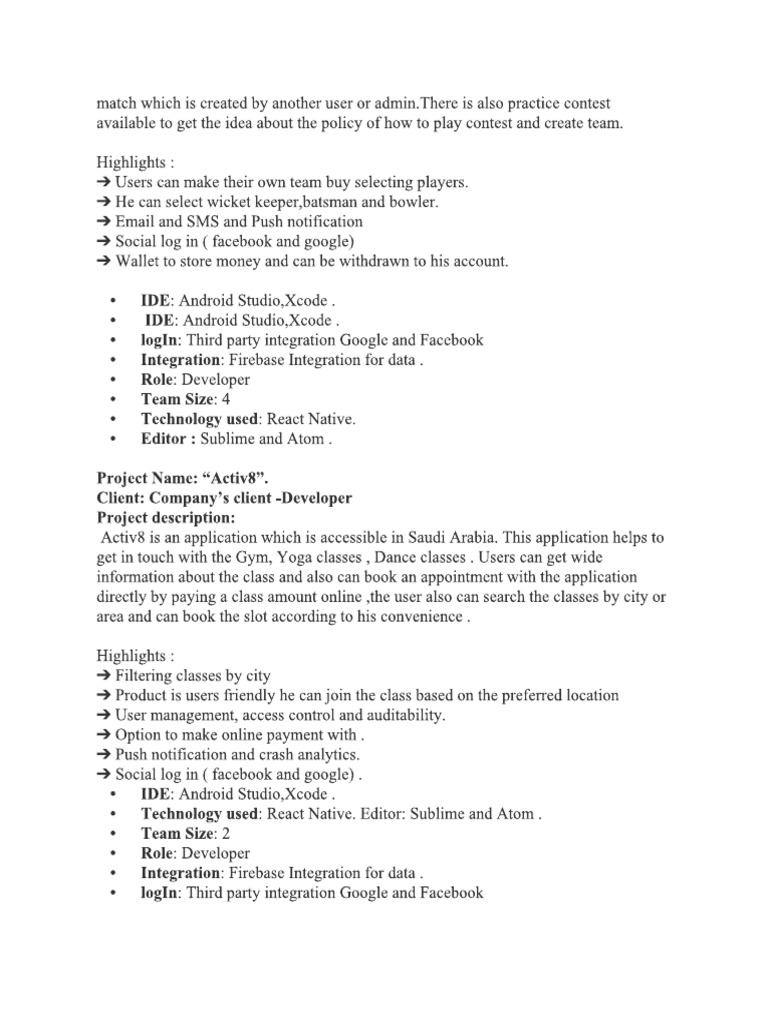 match which is created by another user or admin.There is also practice contest available to get the idea about the policy of how to play contest and create team.

Highlights :
➔ Users can make their own team buy selecting players.
➔ He can select wicket keeper,batsman and bowler.
➔ Email and SMS and Push notification
➔ Social log in ( facebook and google)
➔ Wallet to store money and can be withdrawn to his account.

• IDE: Android Studio,Xcode .
• IDE: Android Studio,Xcode .
• logIn: Third party integration Google and Facebook
• Integration: Firebase Integration for data .
• Role: Developer
• Team Size: 4
• Technology used: React Native.
• Editor : Sublime and Atom .

Project Name: “Activ8”.
Client: Company’s client -Developer
Project description:
Activ8 is an application which is accessible in Saudi Arabia. This application helps to get in touch with the Gym, Yoga classes , Dance classes . Users can get wide information about the class and also can book an appointment with the application directly by paying a class amount online ,the user also can search the classes by city or area and can book the slot according to his convenience .

Highlights :
➔ Filtering classes by city
➔ Product is users friendly he can join the class based on the preferred location
➔ User management, access control and auditability.
➔ Option to make online payment with .
➔ Push notification and crash analytics.
➔ Social log in ( facebook and google) .
• IDE: Android Studio,Xcode .
• Technology used: React Native. Editor: Sublime and Atom .
• Team Size: 2
• Role: Developer
• Integration: Firebase Integration for data .
• logIn: Third party integration Google and Facebook